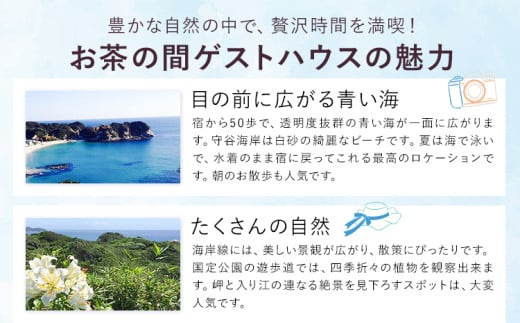 豊かな自然の中で、贅沢時間を満喫！
お茶の間ゲストハウスの魅力

目の前に広がる青い海

宿から50歩で、透明度抜群の青い海が一面に広がります。守谷海岸は白砂の綺麗なビーチです。夏は海で泳いで、水着のまま宿に戻ってこれる最高のロケーションです。朝のお散歩も人気です。

たくさんの自然

海岸線には、美しい景観が広がり、散策にぴったりです。国定公園の遊歩道では、四季折々の植物を観察出来ます。岬と入り江の連なる絶景を見下ろすスポットは、大変人気です。